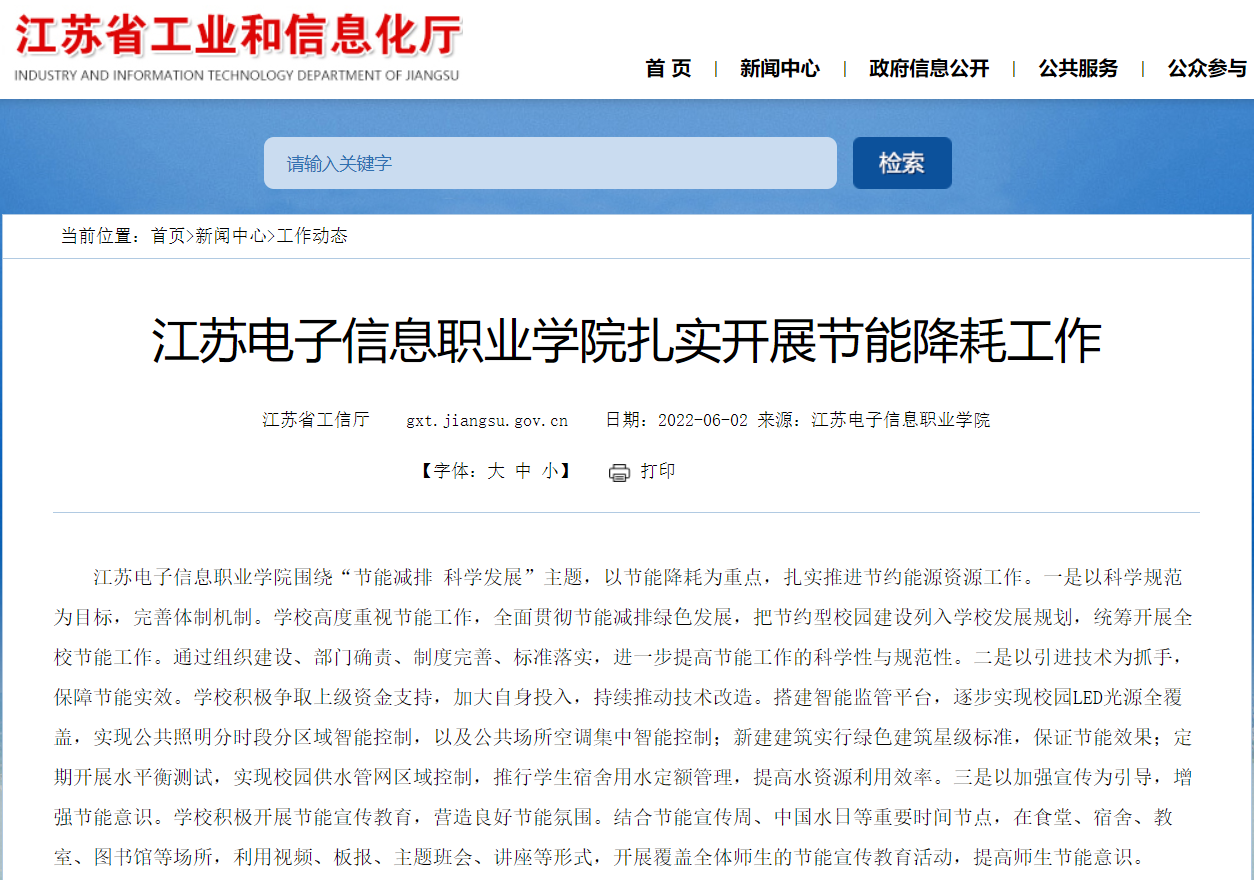 江苏省工业和信息化厅
INDUSTRY AND INFORMATION TECHNOLOGY DEPARTMENT OF JIANGSU

首 页 | 新闻中心 | 政府信息公开 | 公共服务 | 公众参与

请输入关键字
检索

当前位置：首页>新闻中心>工作动态

江苏电子信息职业学院扎实开展节能降耗工作

江苏省工信厅 gxt.jiangsu.gov.cn 日期：2022-06-02 来源：江苏电子信息职业学院

【字体：大 中 小】 打印

江苏电子信息职业学院围绕“节能减排 科学发展”主题，以节能降耗为重点，扎实推进节约能源资源工作。一是以科学规范为目标，完善体制机制。学校高度重视节能工作，全面贯彻节能减排绿色发展，把节约型校园建设列入学校发展规划，统筹开展全校节能工作。通过组织建设、部门确责、制度完善、标准落实，进一步提高节能工作的科学性与规范性。二是以引进技术为抓手，保障节能实效。学校积极争取上级资金支持，加大自身投入，持续推动技术改造。搭建智能监管平台，逐步实现校园LED光源全覆盖，实现公共照明分时段分区域智能控制，以及公共场所空调集中智能控制；新建建筑实行绿色建筑星级标准，保证节能效果；定期开展水平衡测试，实现校园供水管网区域控制，推行学生宿舍用水定额管理，提高水资源利用效率。三是以加强宣传为引导，增强节能意识。学校积极开展节能宣传教育，营造良好节能氛围。结合节能宣传周、中国水日等重要时间节点，在食堂、宿舍、教室、图书馆等场所，利用视频、板报、主题班会、讲座等形式，开展覆盖全体师生的节能宣传教育活动，提高师生节能意识。